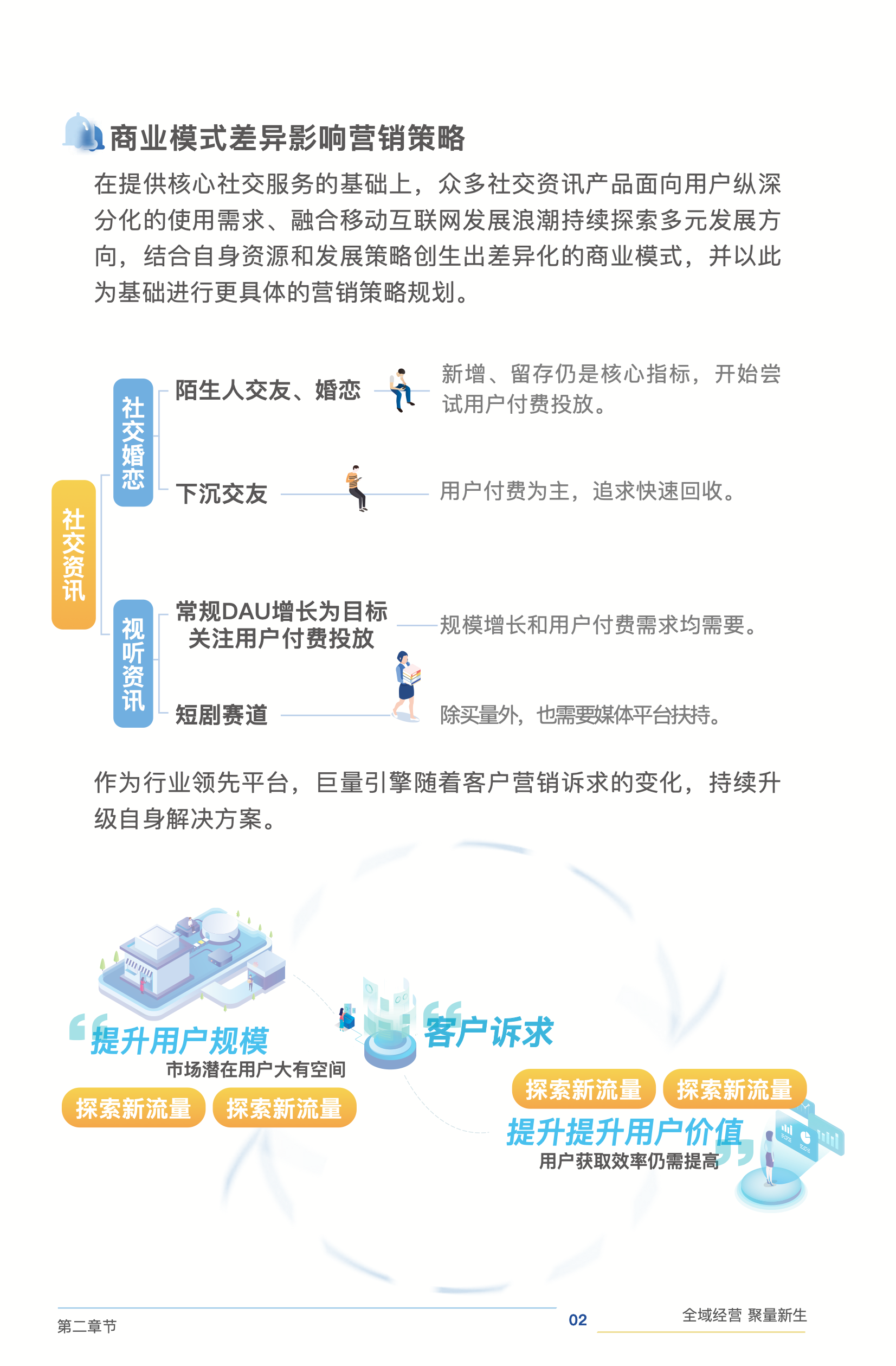 商业模式差异影响营销策略

在提供核心社交服务的基础上，众多社交资讯产品面向用户纵深分化的使用需求、融合移动互联网发展浪潮持续探索多元发展方向，结合自身资源和发展策略创生出差异化的商业模式，并以此为基础进行更具体的营销策略规划。

社交资讯

社交婚恋

陌生人交友、婚恋

新增、留存仍是核心指标，开始尝试用户付费投放。

下沉交友

用户付费为主，追求快速回收。

视听资讯

常规DAU增长为目标
关注用户付费投放

规模增长和用户付费需求均需要。

短剧赛道

除买量外，也需要媒体平台扶持。

作为行业领先平台，巨量引擎随着客户营销诉求的变化，持续升级自身解决方案。

提升用户规模
市场潜在用户大有空间

探索新流量 探索新流量

客户诉求

探索新流量 探索新流量

提升提升用户价值
用户获取效率仍需提高

第二章节

02

全域经营 聚量新生